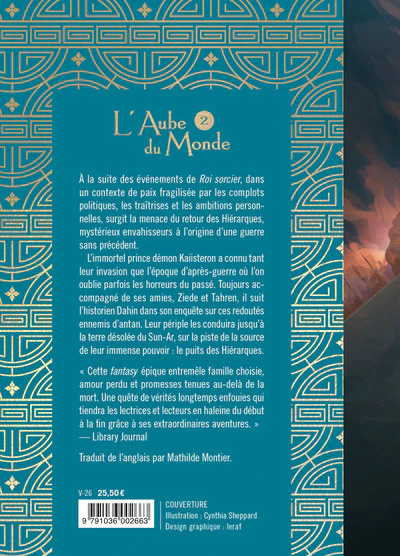 L'Aube 2 du Monde

À la suite des événements de Roi sorcier, dans un contexte de paix fragilisée par les complots politiques, les traîtrises et les ambitions personnelles, surgit la menace du retour des Hiérarques, mystérieux envahisseurs à l'origine d'une guerre sans précédent.

L'immortel prince démon Kaiisteron a connu tant leur invasion que l'époque d'après-guerre où l'on oublie parfois les horreurs du passé. Toujours accompagné de ses amies, Ziede et Tahren, il suit l'historien Dahin dans son enquête sur ces redoutés ennemis d'antan. Leur périple les conduira jusqu'à la terre désolée du Sun-Ar, sur la piste de la source de leur immense pouvoir : le puits des Hiérarques.

« Cette fantasy épique entremêle famille choisie, amour perdu et promesses tenues au-delà de la mort. Une quête de vérités longtemps enfouies qui tiendra les lectrices et lecteurs en haleine du début à la fin grâce à ses extraordinaires aventures. »
— Library Journal

Traduit de l'anglais par Mathilde Montier.

V-26 25,50 €

9 791036 002663

COUVERTURE
Illustration : Cynthia Sheppard
Design graphique : leraf